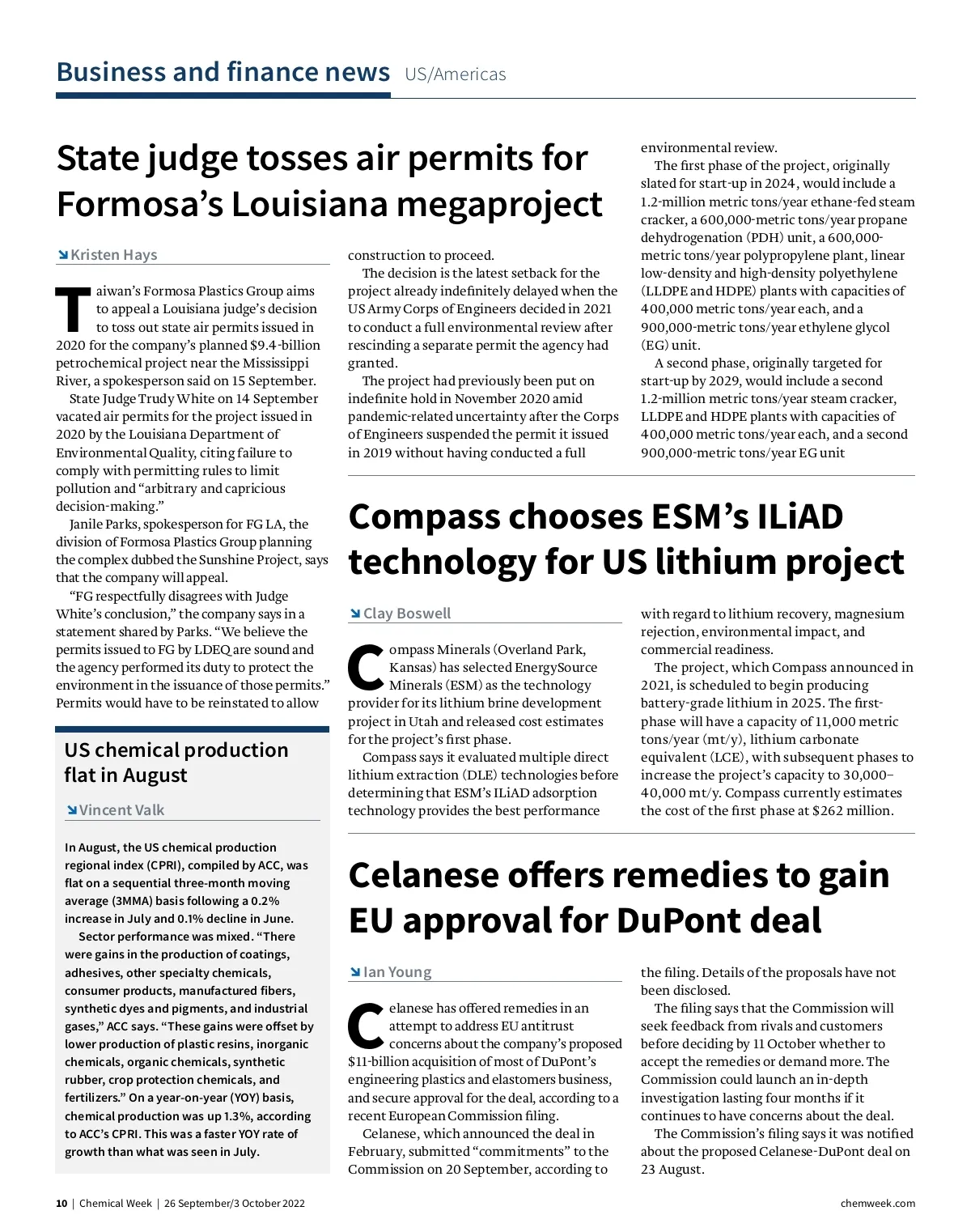 Business and finance news US/Americas

State judge tosses air permits for Formosa's Louisiana megaproject

Kristen Hays

Taiwan's Formosa Plastics Group aims to appeal a Louisiana judge's decision to toss out state air permits issued in 2020 for the company's planned $9.4-billion petrochemical project near the Mississippi River, a spokesperson said on 15 September.

State Judge Trudy White on 14 September vacated air permits for the project issued in 2020 by the Louisiana Department of Environmental Quality, citing failure to comply with permitting rules to limit pollution and "arbitrary and capricious decision-making."

Janile Parks, spokesperson for FG LA, the division of Formosa Plastics Group planning the complex dubbed the Sunshine Project, says that the company will appeal.

"FG respectfully disagrees with Judge White's conclusion," the company says in a statement shared by Parks. "We believe the permits issued to FG by LDEQ are sound and the agency performed its duty to protect the environment in the issuance of those permits." Permits would have to be reinstated to allow construction to proceed.

The decision is the latest setback for the project already indefinitely delayed when the US Army Corps of Engineers decided in 2021 to conduct a full environmental review after rescinding a separate permit the agency had granted.

The project had previously been put on indefinite hold in November 2020 amid pandemic-related uncertainty after the Corps of Engineers suspended the permit it issued in 2019 without having conducted a full environmental review.

The first phase of the project, originally slated for start-up in 2024, would include a 1.2-million metric tons/year ethane-fed steam cracker, a 600,000-metric tons/year propane dehydrogenation (PDH) unit, a 600,000-metric tons/year polypropylene plant, linear low-density and high-density polyethylene (LLDPE and HDPE) plants with capacities of 400,000 metric tons/year each, and a 900,000-metric tons/year ethylene glycol (EG) unit.

A second phase, originally targeted for start-up by 2029, would include a second 1.2-million metric tons/year steam cracker, LLDPE and HDPE plants with capacities of 400,000 metric tons/year each, and a second 900,000-metric tons/year EG unit

US chemical production flat in August

Vincent Valk

In August, the US chemical production regional index (CPRI), compiled by ACC, was flat on a sequential three-month moving average (3MMA) basis following a 0.2% increase in July and 0.1% decline in June.

Sector performance was mixed. "There were gains in the production of coatings, adhesives, other specialty chemicals, consumer products, manufactured fibers, synthetic dyes and pigments, and industrial gases," ACC says. "These gains were offset by lower production of plastic resins, inorganic chemicals, organic chemicals, synthetic rubber, crop protection chemicals, and fertilizers." On a year-on-year (YOY) basis, chemical production was up 1.3%, according to ACC's CPRI. This was a faster YOY rate of growth than what was seen in July.

Compass chooses ESM's ILiAD technology for US lithium project

Clay Boswell

Compass Minerals (Overland Park, Kansas) has selected EnergySource Minerals (ESM) as the technology provider for its lithium brine development project in Utah and released cost estimates for the project's first phase.

Compass says it evaluated multiple direct lithium extraction (DLE) technologies before determining that ESM's ILiAD adsorption technology provides the best performance with regard to lithium recovery, magnesium rejection, environmental impact, and commercial readiness.

The project, which Compass announced in 2021, is scheduled to begin producing battery-grade lithium in 2025. The first-phase will have a capacity of 11,000 metric tons/year (mt/y), lithium carbonate equivalent (LCE), with subsequent phases to increase the project's capacity to 30,000–40,000 mt/y. Compass currently estimates the cost of the first phase at $262 million.

Celanese offers remedies to gain EU approval for DuPont deal

Ian Young

Celanese has offered remedies in an attempt to address EU antitrust concerns about the company's proposed $11-billion acquisition of most of DuPont's engineering plastics and elastomers business, and secure approval for the deal, according to a recent European Commission filing.

Celanese, which announced the deal in February, submitted "commitments" to the Commission on 20 September, according to the filing. Details of the proposals have not been disclosed.

The filing says that the Commission will seek feedback from rivals and customers before deciding by 11 October whether to accept the remedies or demand more. The Commission could launch an in-depth investigation lasting four months if it continues to have concerns about the deal.

The Commission's filing says it was notified about the proposed Celanese-DuPont deal on 23 August.

10 | Chemical Week | 26 September/3 October 2022

chemweek.com